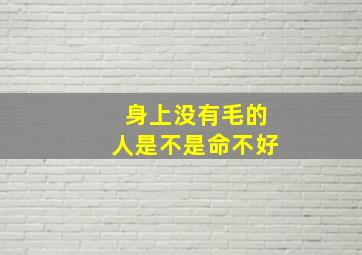 身上没有毛的
人是不是命不好